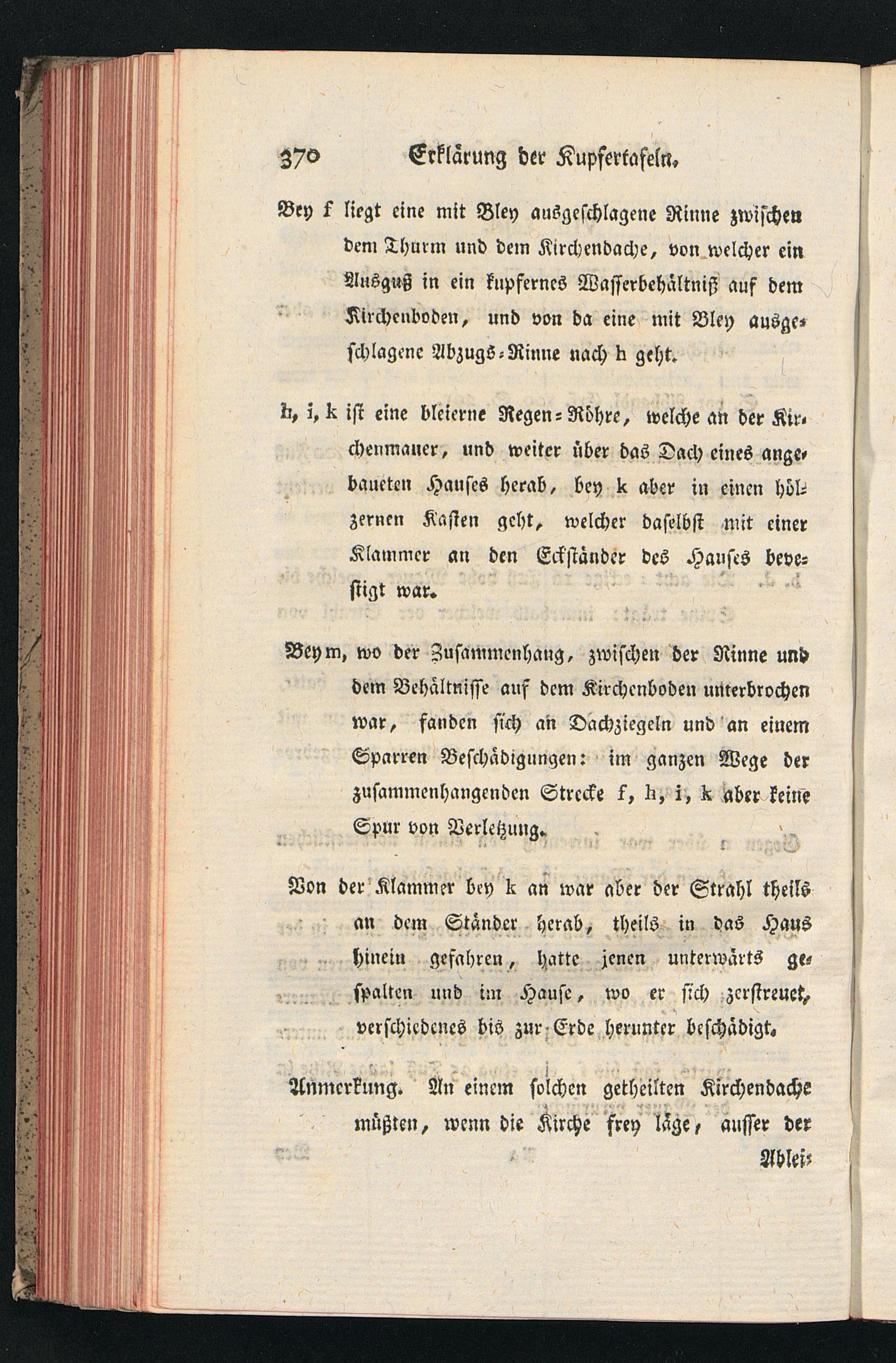 370 Erklärung der Kupfertafeln.

Bey f liegt eine mit Bley ausgeschlagene Rinne zwischen dem Thurm und dem Kirchendache, von welcher ein Ausguß in ein kupfernes Wasserbehältniß auf dem Kirchenboden, und von da eine mit Bley ausgeschlagene Abzugs-Rinne nach h geht.

h, i, k ist eine bleierne Regen-Röhre, welche an der Kirchenmauer, und weiter über das Dach eines angebaueten Hauses herab, bey k aber in einen hölzernen Kasten geht, welcher daselbst mit einer Klammer an den Eckständer des Hauses bevestigt war.

Bey m, wo der Zusammenhang, zwischen der Rinne und dem Behältnisse auf dem Kirchenboden unterbrochen war, fanden sich an Dachziegeln und an einem Sparren Beschädigungen: im ganzen Wege der zusammenhangenden Strecke f, h, i, k aber keine Spur von Verletzung.

Von der Klammer bey k an war aber der Strahl theils an dem Ständer herab, theils in das Haus hinein gefahren, hatte jenen unterwärts gespalten und im Hause, wo er sich zerstreuet, verschiedenes bis zur Erde herunter beschädigt.

Anmerkung. An einem solchen getheilten Kirchendache müßten, wenn die Kirche frey läge, ausser der Ablei-